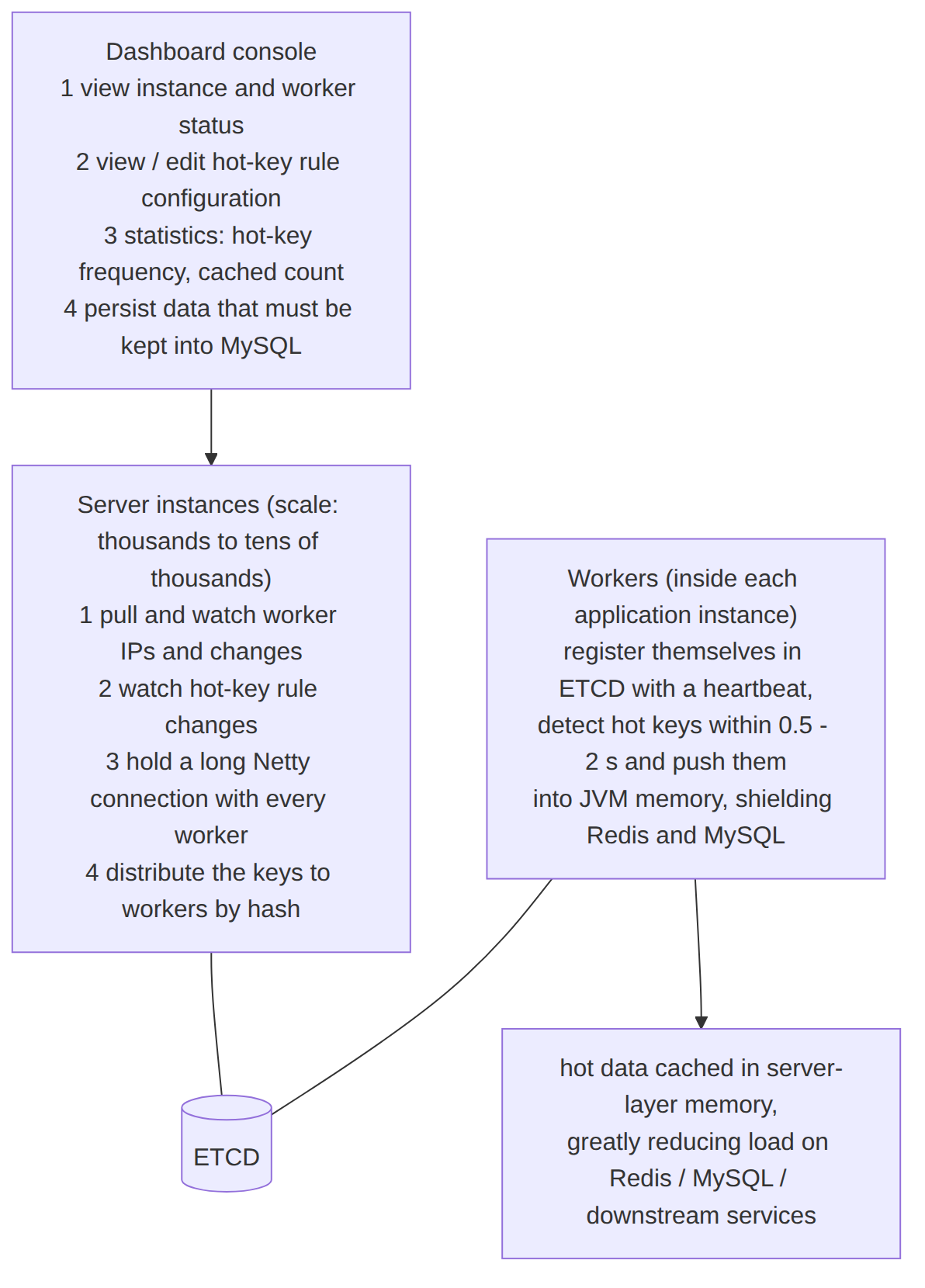 Dashboard console
1 view instance and worker status
2 view / edit hot-key rule configuration
3 statistics: hot-key frequency, cached count
4 persist data that must be kept into MySQL

Server instances (scale: thousands to tens of thousands)
1 pull and watch worker IPs and changes
2 watch hot-key rule changes
3 hold a long Netty connection with every worker
4 distribute the keys to workers by hash

Workers (inside each application instance)
register themselves in ETCD with a heartbeat,
detect hot keys within 0.5 - 2 s and push them
into JVM memory, shielding Redis and MySQL

ETCD

hot data cached in server-layer memory,
greatly reducing load on Redis / MySQL / downstream services